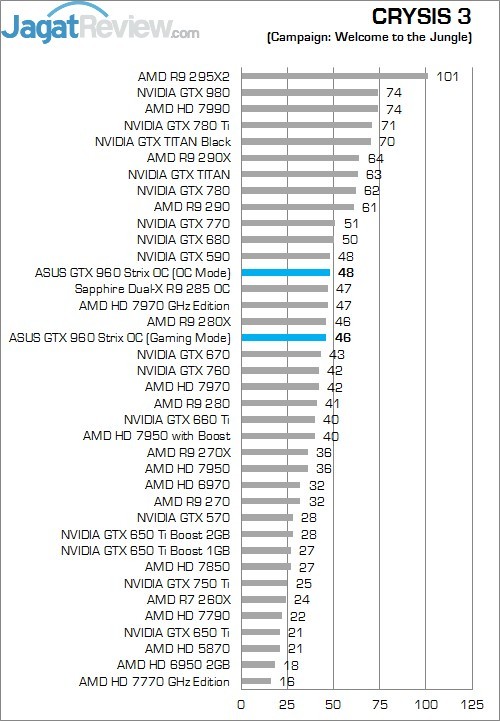 JagatReview.com

CRYSIS 3
(Campaign: Welcome to the Jungle)

AMD R9 295X2 101
NVIDIA GTX 980 74
AMD HD 7990 74
NVIDIA GTX 780 Ti 71
NVIDIA GTX TITAN Black 70
AMD R9 290X 64
NVIDIA GTX TITAN 63
NVIDIA GTX 780 62
AMD R9 290 61
NVIDIA GTX 770 51
NVIDIA GTX 680 50
NVIDIA GTX 590 48
ASUS GTX 960 Strix OC (OC Mode) 48
Sapphire Dual-X R9 285 OC 47
AMD HD 7970 GHz Edition 47
AMD R9 280X 46
ASUS GTX 960 Strix OC (Gaming Mode) 46
NVIDIA GTX 670 43
NVIDIA GTX 760 42
AMD HD 7970 42
AMD R9 280 41
NVIDIA GTX 660 Ti 40
AMD HD 7950 with Boost 40
AMD R9 270X 36
AMD HD 7950 36
AMD HD 6970 32
AMD R9 270 32
NVIDIA GTX 570 28
NVIDIA GTX 650 Ti Boost 2GB 28
NVIDIA GTX 650 Ti Boost 1GB 27
AMD HD 7850 27
NVIDIA GTX 750 Ti 25
AMD R7 260X 24
AMD HD 7790 22
NVIDIA GTX 650 Ti 21
AMD HD 5870 21
AMD HD 6950 2GB 18
AMD HD 7770 GHz Edition 16

0 25 50 75 100 125